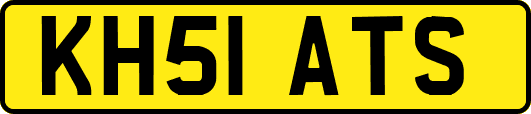 KH51 ATS